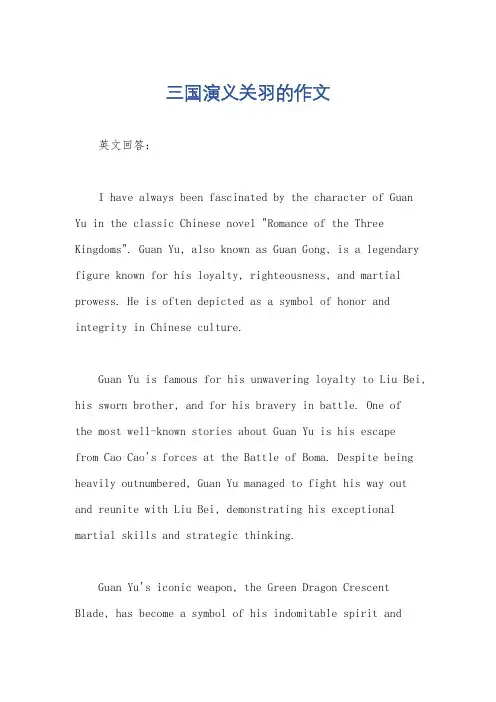 三国演义关羽的作文

英文回答：

I have always been fascinated by the character of Guan Yu in the classic Chinese novel "Romance of the Three Kingdoms". Guan Yu, also known as Guan Gong, is a legendary figure known for his loyalty, righteousness, and martial prowess. He is often depicted as a symbol of honor and integrity in Chinese culture.

Guan Yu is famous for his unwavering loyalty to Liu Bei, his sworn brother, and for his bravery in battle. One of the most well-known stories about Guan Yu is his escape from Cao Cao's forces at the Battle of Boma. Despite being heavily outnumbered, Guan Yu managed to fight his way out and reunite with Liu Bei, demonstrating his exceptional martial skills and strategic thinking.

Guan Yu's iconic weapon, the Green Dragon Crescent Blade, has become a symbol of his indomitable spirit and